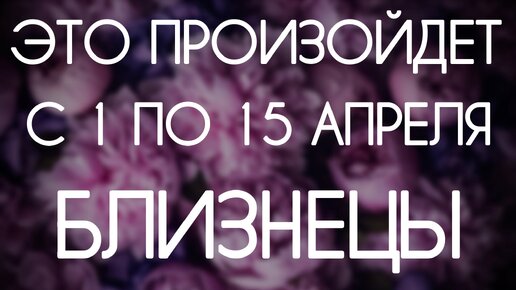 ЭТО ПРОИЗОЙДЕТ С 1 ПО 15 АПРЕЛЯ

БЛИЗНЕЦЫ